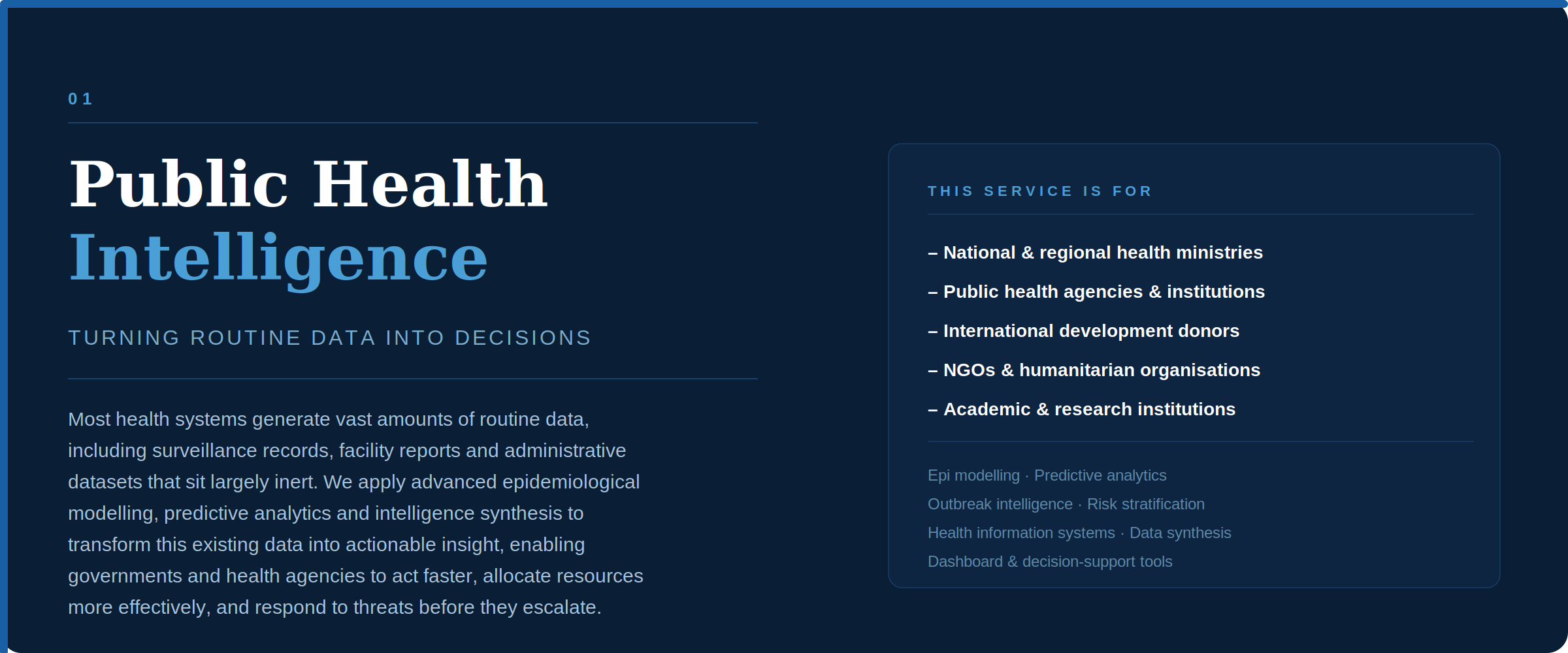 01

Public Health
Intelligence

TURNING ROUTINE DATA INTO DECISIONS

Most health systems generate vast amounts of routine data, including surveillance records, facility reports and administrative datasets that sit largely inert. We apply advanced epidemiological modelling, predictive analytics and intelligence synthesis to transform this existing data into actionable insight, enabling governments and health agencies to act faster, allocate resources more effectively, and respond to threats before they escalate.

THIS SERVICE IS FOR

– National & regional health ministries
– Public health agencies & institutions
– International development donors
– NGOs & humanitarian organisations
– Academic & research institutions

Epi modelling · Predictive analytics
Outbreak intelligence · Risk stratification
Health information systems · Data synthesis
Dashboard & decision-support tools